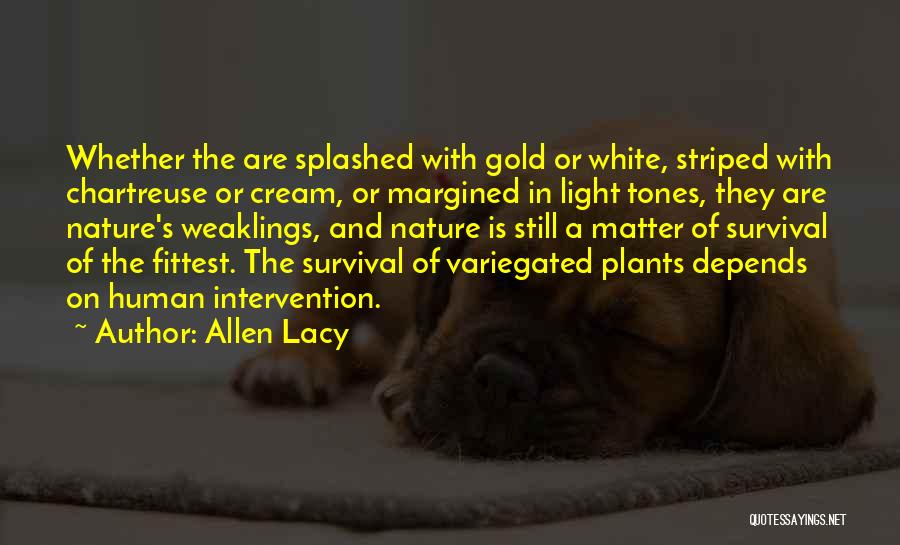 Whether the are splashed with gold or white, striped with chartreuse or cream, or margined in light tones, they are nature's weaklings, and nature is still a matter of survival of the fittest. The survival of variegated plants depends on human intervention.

~ Author: Allen Lacy

QUOTESSAYINGS.NET